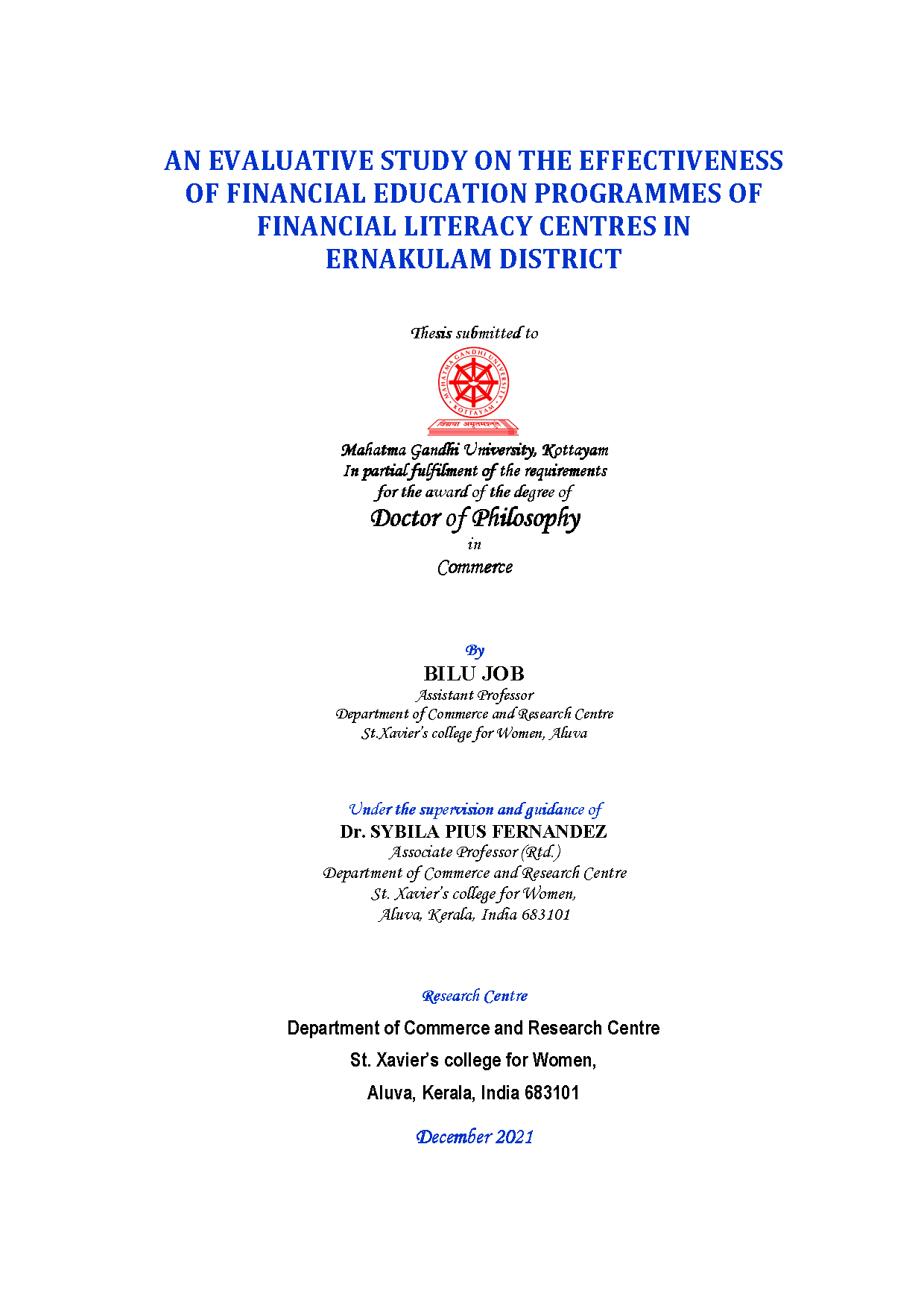 AN EVALUATIVE STUDY ON THE EFFECTIVENESS OF FINANCIAL EDUCATION PROGRAMMES OF FINANCIAL LITERACY CENTRES IN ERNAKULAM DISTRICT

Thesis submitted to

MAHATMA GANDHI UNIVERSITY
KOTTAYAM
विद्यया अमृतमश्नुते

Mahatma Gandhi University, Kottayam
In partial fulfilment of the requirements
for the award of the degree of
Doctor of Philosophy
in
Commerce

By
BILU JOB
Assistant Professor
Department of Commerce and Research Centre
St.Xavier's college for Women, Aluva

Under the supervision and guidance of
Dr. SYBILA PIUS FERNANDEZ
Associate Professor (Rtd.)
Department of Commerce and Research Centre
St. Xavier's college for Women,
Aluva, Kerala, India 683101

Research Centre
Department of Commerce and Research Centre
St. Xavier's college for Women,
Aluva, Kerala, India 683101

December 2021